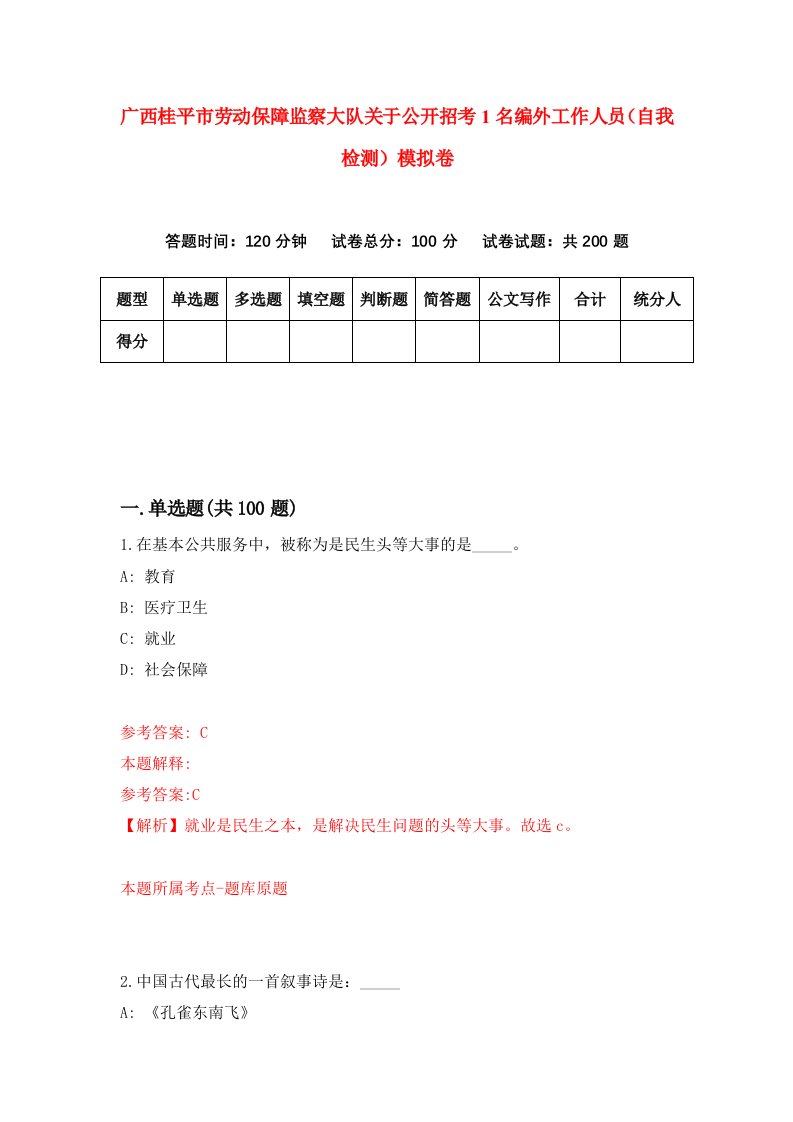 广西桂平市劳动保障监察大队关于公开招考1名编外工作人员(自我检测)模拟卷

答题时间：120分钟　试卷总分：100分　试卷试题：共200题

| 题型 | 单选题 | 多选题 | 填空题 | 判断题 | 简答题 | 公文写作 | 合计 | 统分人 |
|---|---|---|---|---|---|---|---|---|
| 得分 | | | | | | | | |

一.单选题(共100题)

1.在基本公共服务中，被称为是民生头等大事的是_____。

A: 教育

B: 医疗卫生

C: 就业

D: 社会保障

参考答案: C

本题解释:

参考答案:C

【解析】就业是民生之本，是解决民生问题的头等大事。故选c。

本题所属考点-题库原题

2.中国古代最长的一首叙事诗是：_____

A: 《孔雀东南飞》